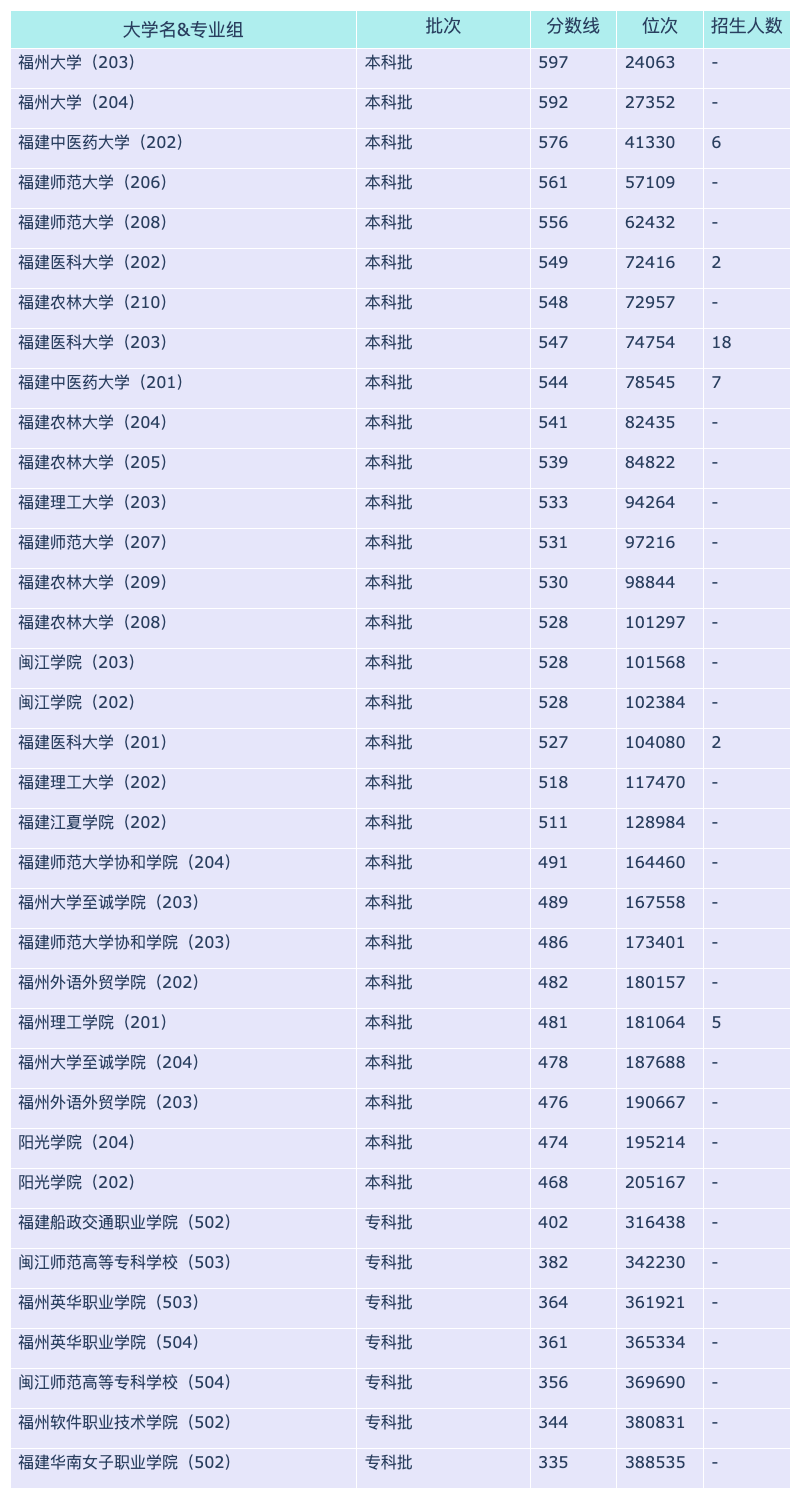 | 大学名&专业组 | 批次 | 分数线 | 位次 | 招生人数 |
|---|---|---|---|---|
| 福州大学（203） | 本科批 | 597 | 24063 | - |
| 福州大学（204） | 本科批 | 592 | 27352 | - |
| 福建中医药大学（202） | 本科批 | 576 | 41330 | 6 |
| 福建师范大学（206） | 本科批 | 561 | 57109 | - |
| 福建师范大学（208） | 本科批 | 556 | 62432 | - |
| 福建医科大学（202） | 本科批 | 549 | 72416 | 2 |
| 福建农林大学（210） | 本科批 | 548 | 72957 | - |
| 福建医科大学（203） | 本科批 | 547 | 74754 | 18 |
| 福建中医药大学（201） | 本科批 | 544 | 78545 | 7 |
| 福建农林大学（204） | 本科批 | 541 | 82435 | - |
| 福建农林大学（205） | 本科批 | 539 | 84822 | - |
| 福建理工大学（203） | 本科批 | 533 | 94264 | - |
| 福建师范大学（207） | 本科批 | 531 | 97216 | - |
| 福建农林大学（209） | 本科批 | 530 | 98844 | - |
| 福建农林大学（208） | 本科批 | 528 | 101297 | - |
| 闽江学院（203） | 本科批 | 528 | 101568 | - |
| 闽江学院（202） | 本科批 | 528 | 102384 | - |
| 福建医科大学（201） | 本科批 | 527 | 104080 | 2 |
| 福建理工大学（202） | 本科批 | 518 | 117470 | - |
| 福建江夏学院（202） | 本科批 | 511 | 128984 | - |
| 福建师范大学协和学院（204） | 本科批 | 491 | 164460 | - |
| 福州大学至诚学院（203） | 本科批 | 489 | 167558 | - |
| 福建师范大学协和学院（203） | 本科批 | 486 | 173401 | - |
| 福州外语外贸学院（202） | 本科批 | 482 | 180157 | - |
| 福州理工学院（201） | 本科批 | 481 | 181064 | 5 |
| 福州大学至诚学院（204） | 本科批 | 478 | 187688 | - |
| 福州外语外贸学院（203） | 本科批 | 476 | 190667 | - |
| 阳光学院（204） | 本科批 | 474 | 195214 | - |
| 阳光学院（202） | 本科批 | 468 | 205167 | - |
| 福建船政交通职业学院（502） | 专科批 | 402 | 316438 | - |
| 闽江师范高等专科学校（503） | 专科批 | 382 | 342230 | - |
| 福州英华职业学院（503） | 专科批 | 364 | 361921 | - |
| 福州英华职业学院（504） | 专科批 | 361 | 365334 | - |
| 闽江师范高等专科学校（504） | 专科批 | 356 | 369690 | - |
| 福州软件职业技术学院（502） | 专科批 | 344 | 380831 | - |
| 福建华南女子职业学院（502） | 专科批 | 335 | 388535 | - |